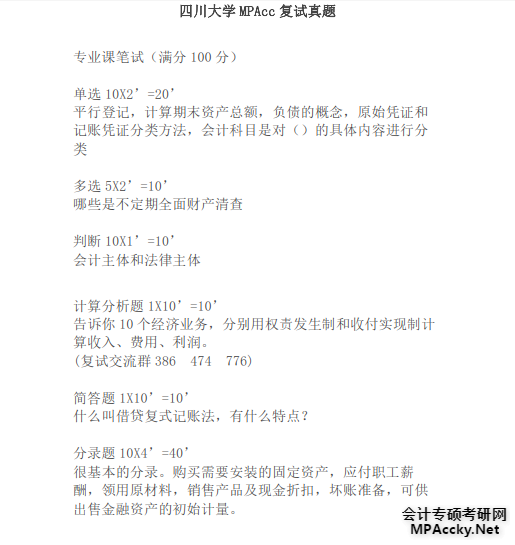 四川大学 MPAcc 复试真题

专业课笔试（满分 100 分）

单选 10X2’=20’
平行登记，计算期末资产总额，负债的概念，原始凭证和记账凭证分类方法，会计科目是对（）的具体内容进行分类

多选 5X2’=10’
哪些是不定期全面财产清查

判断 10X1’=10’
会计主体和法律主体

计算分析题 1X10’=10’
告诉你 10 个经济业务，分别用权责发生制和收付实现制计算收入、费用、利润。
(复试交流群 386 474 776)

简答题 1X10’=10’
什么叫借贷复式记账法，有什么特点？

分录题 10X4’=40’
很基本的分录。购买需要安装的固定资产，应付职工薪酬，领用原材料，销售产品及现金折扣，坏账准备，可供出售金融资产的初始计量。

会计专硕考研网
MPAccky.Net